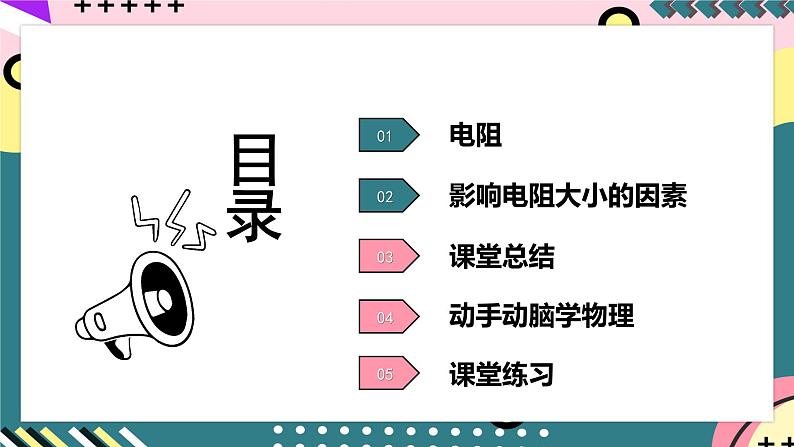 目录

01 电阻

02 影响电阻大小的因素

03 课堂总结

04 动手动脑学物理

05 课堂练习